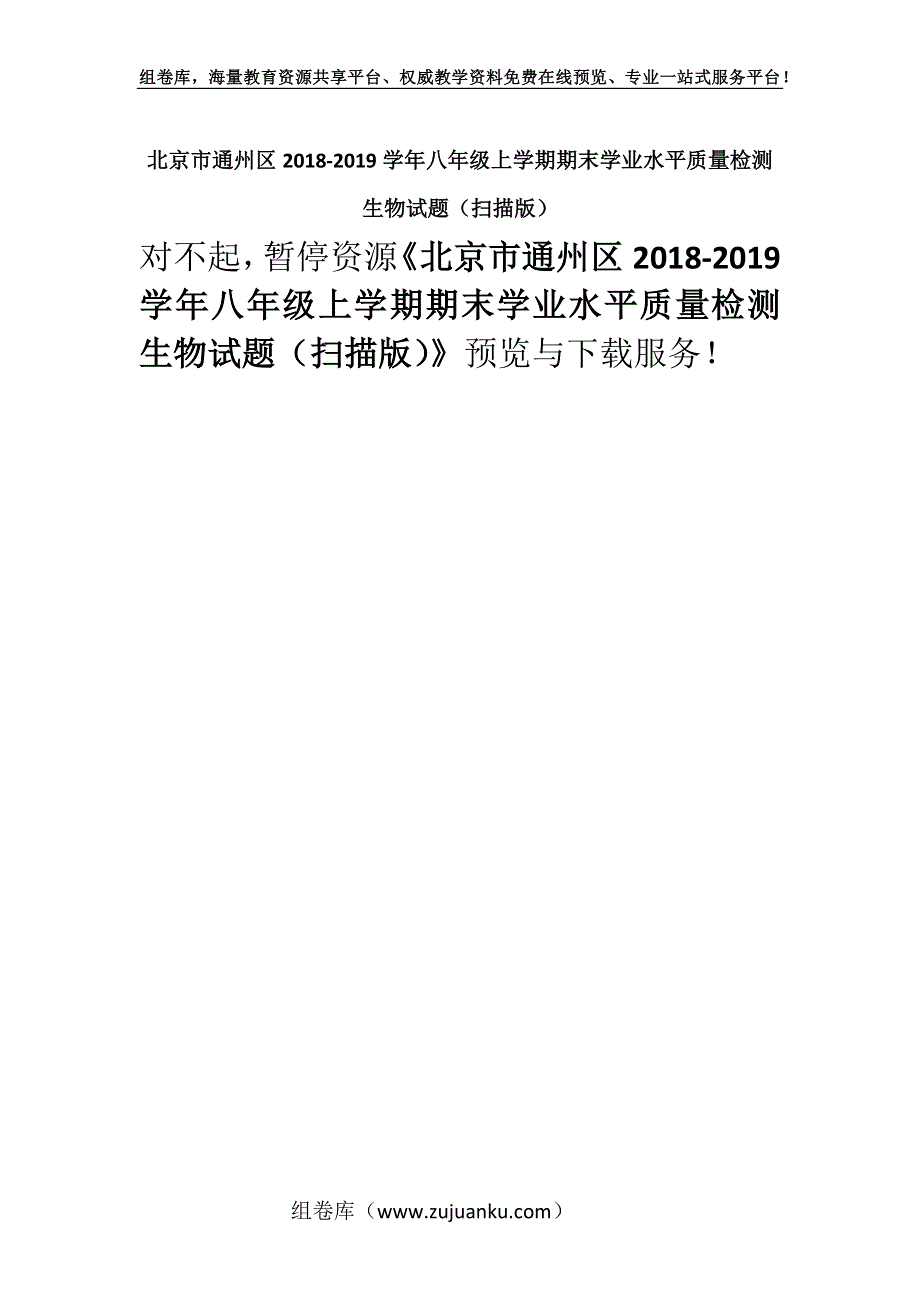 组卷库，海量教育资源共享平台、权威教学资料免费在线预览、专业一站式服务平台！

北京市通州区 2018-2019 学年八年级上学期期末学业水平质量检测生物试题（扫描版）

对不起，暂停资源《北京市通州区 2018-2019 学年八年级上学期期末学业水平质量检测生物试题（扫描版）》预览与下载服务！

组卷库（www.zujuanku.com）